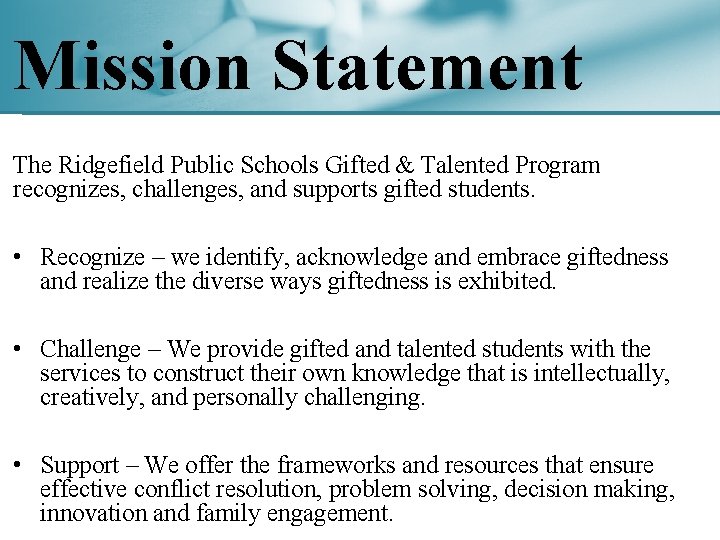 Mission Statement

The Ridgefield Public Schools Gifted & Talented Program recognizes, challenges, and supports gifted students.

• Recognize – we identify, acknowledge and embrace giftedness and realize the diverse ways giftedness is exhibited.

• Challenge – We provide gifted and talented students with the services to construct their own knowledge that is intellectually, creatively, and personally challenging.

• Support – We offer the frameworks and resources that ensure effective conflict resolution, problem solving, decision making, innovation and family engagement.